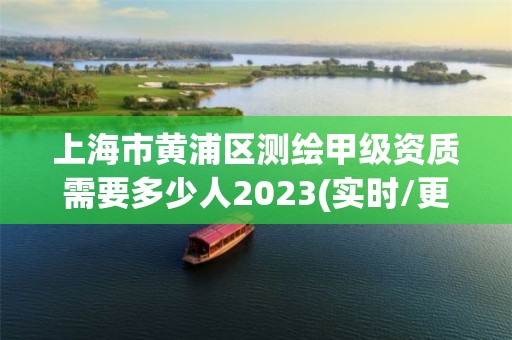 上海市黄浦区测绘甲级资质需要多少人2023(实时/更